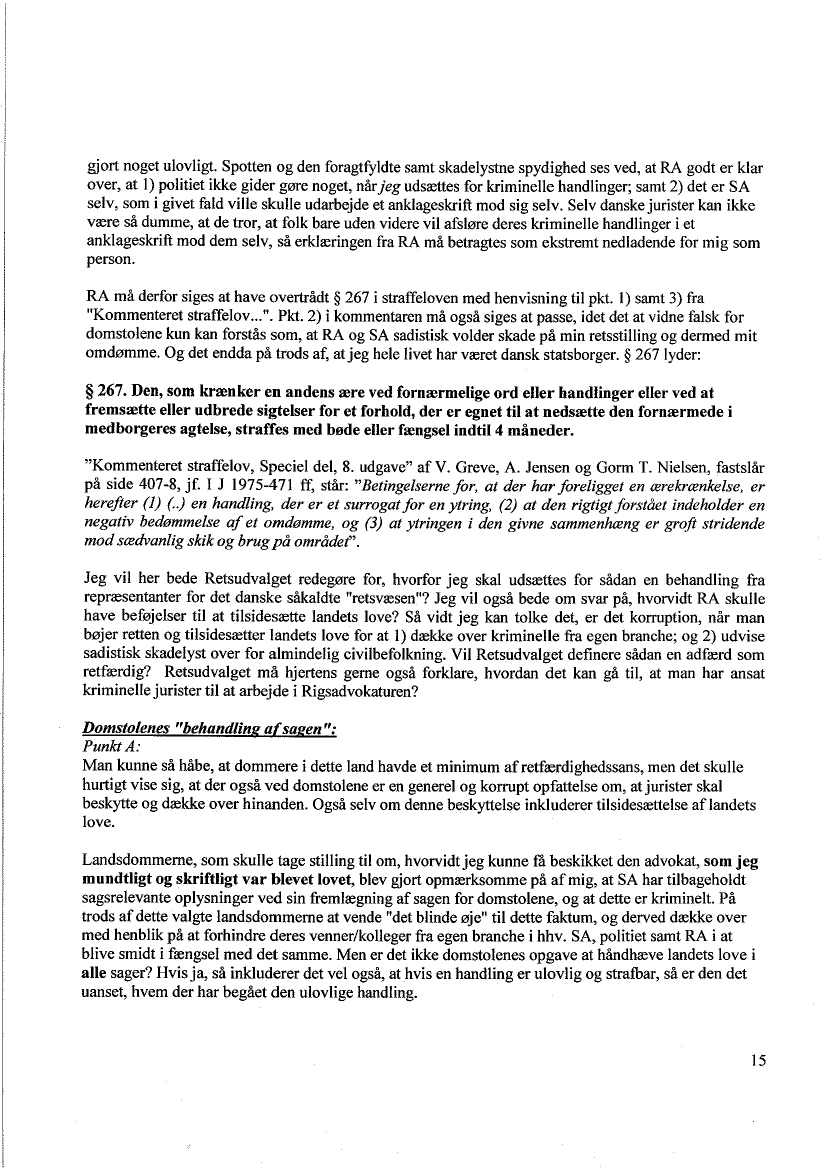 gjort noget ulovligt. Spotten og den foragtfyldte samt skadelystne spydighed ses ved, at RA godt er klar over, at 1) politiet ikke gider gøre noget, når jeg udsættes for kriminelle handlinger; samt 2) det er SA selv, som i givet fald ville skulle udarbejde et anklageskrift mod sig selv. Selv danske jurister kan ikke være så dumme, at de tror, at folk bare uden videre vil afsløre deres kriminelle handlinger i et anklageskrift mod dem selv, så erklæringen fra RA må betragtes som ekstremt nedladende for mig som person.

RA må derfor siges at have overtrådt § 267 i straffeloven med henvisning til pkt. 1) samt 3) fra "Kommenteret straffelov...". Pkt. 2) i kommentaren må også siges at passe, idet det at vidne falsk for domstolene kun kan forstås som, at RA og SA sadistisk volder skade på min retsstilling og dermed mit omdømme. Og det endda på trods af, at jeg hele livet har været dansk statsborger. § 267 lyder:

§ 267. Den, som krænker en andens ære ved fornærmelige ord eller handlinger eller ved at fremsætte eller udbrede sigtelser for et forhold, der er egnet til at nedsætte den fornærmede i medborgeres agtelse, straffes med bøde eller fængsel indtil 4 måneder.

"Kommenteret straffelov, Speciel del, 8. udgave" af V. Greve, A. Jensen og Gorm T. Nielsen, fastslår på side 407-8, jf. I J 1975-471 ff, står: "Betingelserne for, at der har foreligget en ærekrænkelse, er herefter (1) (..) en handling, der er et surrogat for en ytring, (2) at den rigtigt forstået indeholder en negativ bedømmelse af et omdømme, og (3) at ytringen i den givne sammenhæng er groft stridende mod sædvanlig skik og brug på området".

Jeg vil her bede Retsudvalget redegøre for, hvorfor jeg skal udsættes for sådan en behandling fra repræsentanter for det danske såkaldte "retsvæsen"? Jeg vil også bede om svar på, hvorvidt RA skulle have beføjelser til at tilsidesætte landets love? Så vidt jeg kan tolke det, er det korruption, når man bøjer retten og tilsidesætter landets love for at 1) dække over kriminelle fra egen branche; og 2) udvise sadistisk skadelyst over for almindelig civilbefolkning. Vil Retsudvalget definere sådan en adfærd som retfærdig? Retsudvalget må hjertens gerne også forklare, hvordan det kan gå til, at man har ansat kriminelle jurister til at arbejde i Rigsadvokaturen?

Domstolenes "behandling af sagen":
Punkt A:
Man kunne så håbe, at dommere i dette land havde et minimum af retfærdighedssans, men det skulle hurtigt vise sig, at der også ved domstolene er en generel og korrupt opfattelse om, at jurister skal beskytte og dække over hinanden. Også selv om denne beskyttelse inkluderer tilsidesættelse af landets love.

Landsdommerne, som skulle tage stilling til om, hvorvidt jeg kunne få beskikket den advokat, som jeg mundtligt og skriftligt var blevet lovet, blev gjort opmærksomme på af mig, at SA har tilbageholdt sagsrelevante oplysninger ved sin fremlægning af sagen for domstolene, og at dette er kriminelt. På trods af dette valgte landsdommerne at vende "det blinde øje" til dette faktum, og derved dække over med henblik på at forhindre deres venner/kolleger fra egen branche i hhv. SA, politiet samt RA i at blive smidt i fængsel med det samme. Men er det ikke domstolenes opgave at håndhæve landets love i alle sager? Hvis ja, så inkluderer det vel også, at hvis en handling er ulovlig og strafbar, så er den det uanset, hvem der har begået den ulovlige handling.

15